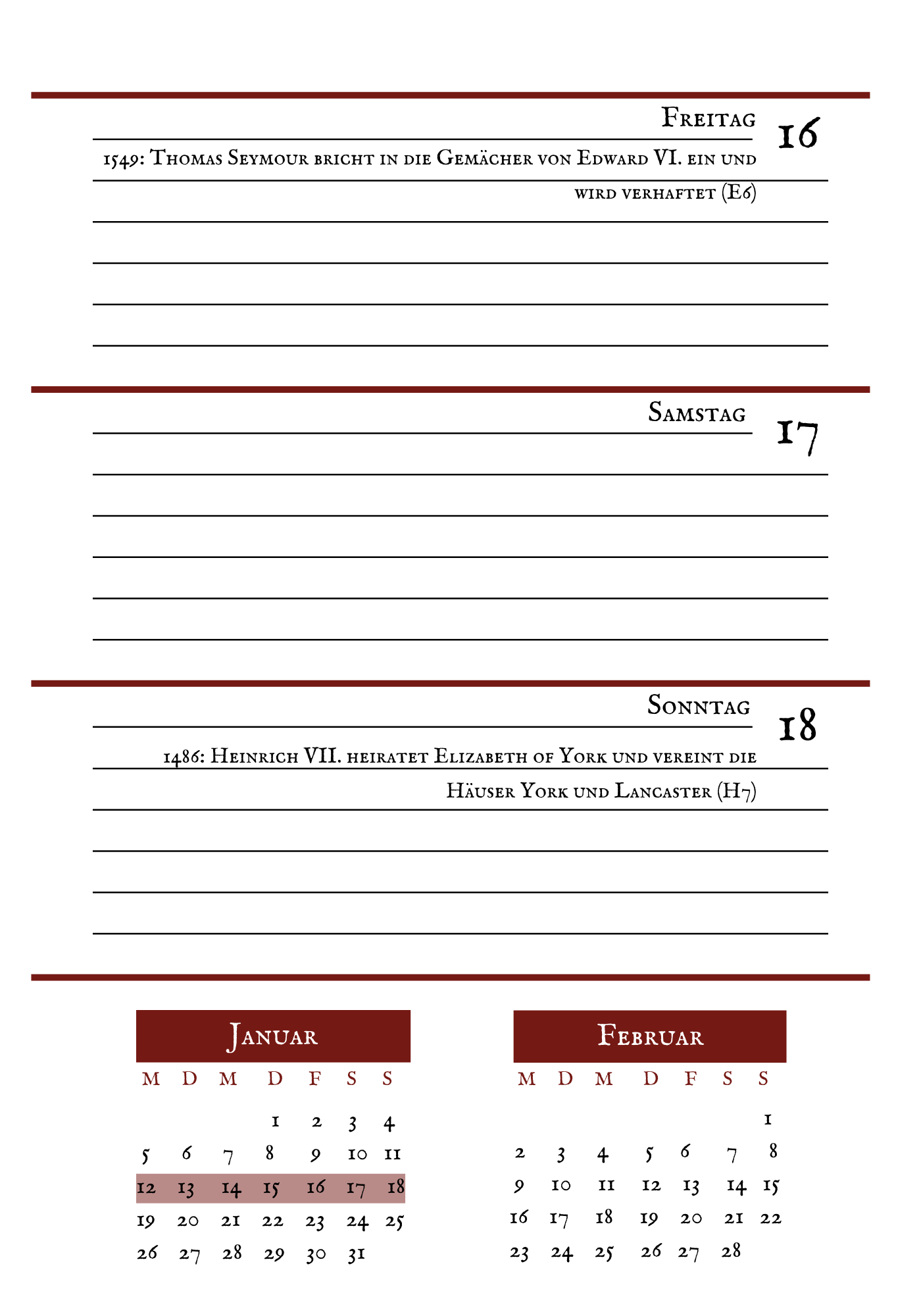 Freitag 16

1549: Thomas Seymour bricht in die Gemächer von Edward VI. ein und wird verhaftet (E6)

Samstag 17

Sonntag 18

1486: Heinrich VII. heiratet Elizabeth of York und vereint die Häuser York und Lancaster (H7)

Januar

| M | D | M | D | F | S | S |
|---|---|---|---|---|---|---|
| | | | 1 | 2 | 3 | 4 |
| 5 | 6 | 7 | 8 | 9 | 10 | 11 |
| 12 | 13 | 14 | 15 | 16 | 17 | 18 |
| 19 | 20 | 21 | 22 | 23 | 24 | 25 |
| 26 | 27 | 28 | 29 | 30 | 31 | |

Februar

| M | D | M | D | F | S | S |
|---|---|---|---|---|---|---|
| | | | | | | 1 |
| 2 | 3 | 4 | 5 | 6 | 7 | 8 |
| 9 | 10 | 11 | 12 | 13 | 14 | 15 |
| 16 | 17 | 18 | 19 | 20 | 21 | 22 |
| 23 | 24 | 25 | 26 | 27 | 28 | |